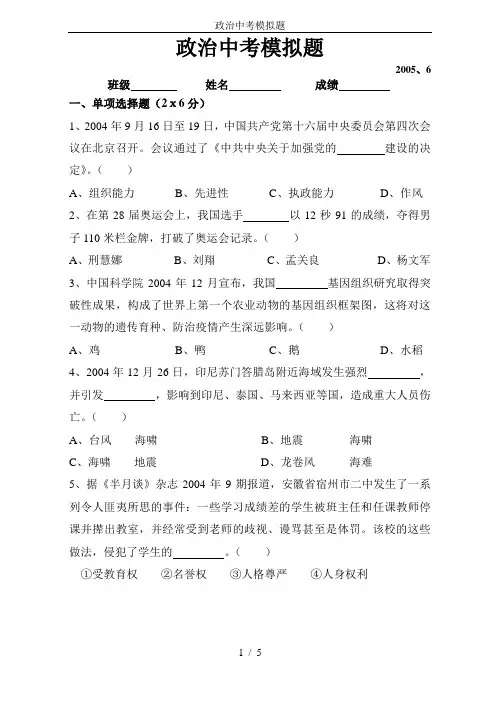 政治中考模拟题

政治中考模拟题

2005、6

班级________ 姓名________ 成绩________

一、单项选择题（2 x 6 分）

1、2004 年 9 月 16 日至 19 日，中国共产党第十六届中央委员会第四次会议在北京召开。会议通过了《中共中央关于加强党的________建设的决定》。（ ）

A、组织能力 B、先进性 C、执政能力 D、作风

2、在第 28 届奥运会上，我国选手________以 12 秒 91 的成绩，夺得男子 110 米栏金牌，打破了奥运会记录。（ ）

A、刑慧娜 B、刘翔 C、孟关良 D、杨文军

3、中国科学院 2004 年 12 月宣布，我国________基因组织研究取得突破性成果，构成了世界上第一个农业动物的基因组织框架图，这将对这一动物的遗传育种、防治疫情产生深远影响。（ ）

A、鸡 B、鸭 C、鹅 D、水稻

4、2004 年 12 月 26 日，印尼苏门答腊岛附近海域发生强烈________，并引发________，影响到印尼、泰国、马来西亚等国，造成重大人员伤亡。（ ）

A、台风 海啸 B、地震 海啸

C、海啸 地震 D、龙卷风 海难

5、据《半月谈》杂志 2004 年 9 期报道，安徽省宿州市二中发生了一系列令人匪夷所思的事件：一些学习成绩差的学生被班主任和任课教师停课并撵出教室，并经常受到老师的歧视、谩骂甚至是体罚。该校的这些做法，侵犯了学生的________。（ ）

①受教育权 ②名誉权 ③人格尊严 ④人身权利

1 / 5